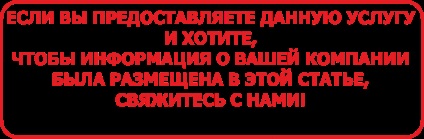 ЕСЛИ ВЫ ПРЕДОСТАВЛЯЕТЕ ДАННУЮ УСЛУГУ И ХОТИТЕ,
ЧТОБЫ ИНФОРМАЦИЯ О ВАШЕЙ КОМПАНИИ БЫЛА РАЗМЕЩЕНА В ЭТОЙ СТАТЬЕ,
СВЯЖИТЕСЬ С НАМИ!